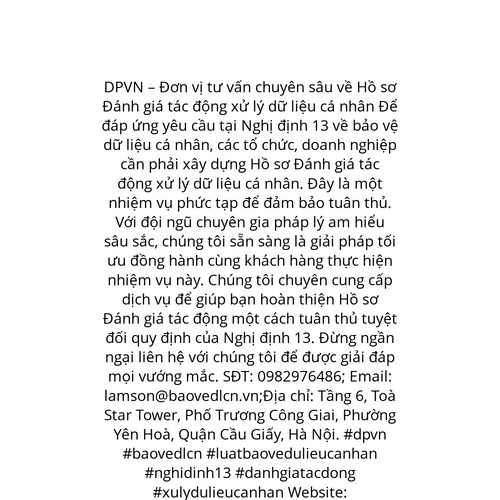 DPVN – Đơn vị tư vấn chuyên sâu về Hồ sơ Đánh giá tác động xử lý dữ liệu cá nhân Để đáp ứng yêu cầu tại Nghị định 13 về bảo vệ dữ liệu cá nhân, các tổ chức, doanh nghiệp cần phải xây dựng Hồ sơ Đánh giá tác động xử lý dữ liệu cá nhân. Đây là một nhiệm vụ phức tạp để đảm bảo tuân thủ. Với đội ngũ chuyên gia pháp lý am hiểu sâu sắc, chúng tôi sẵn sàng là giải pháp tối ưu đồng hành cùng khách hàng thực hiện nhiệm vụ này. Chúng tôi chuyên cung cấp dịch vụ để giúp bạn hoàn thiện Hồ sơ Đánh giá tác động một cách tuân thủ tuyệt đối quy định của Nghị định 13. Đừng ngần ngại liên hệ với chúng tôi để được giải đáp mọi vướng mắc. SĐT: 0982976486; Email: lamson@baovedlcn.vn;Địa chỉ: Tầng 6, Toà Star Tower, Phố Trương Công Giai, Phường Yên Hoà, Quận Cầu Giấy, Hà Nội. #dpvn #baovedlcn #luatbaovedulieucanhan #nghidinh13 #danhgiatacdong #xulydulieucanhan Website: